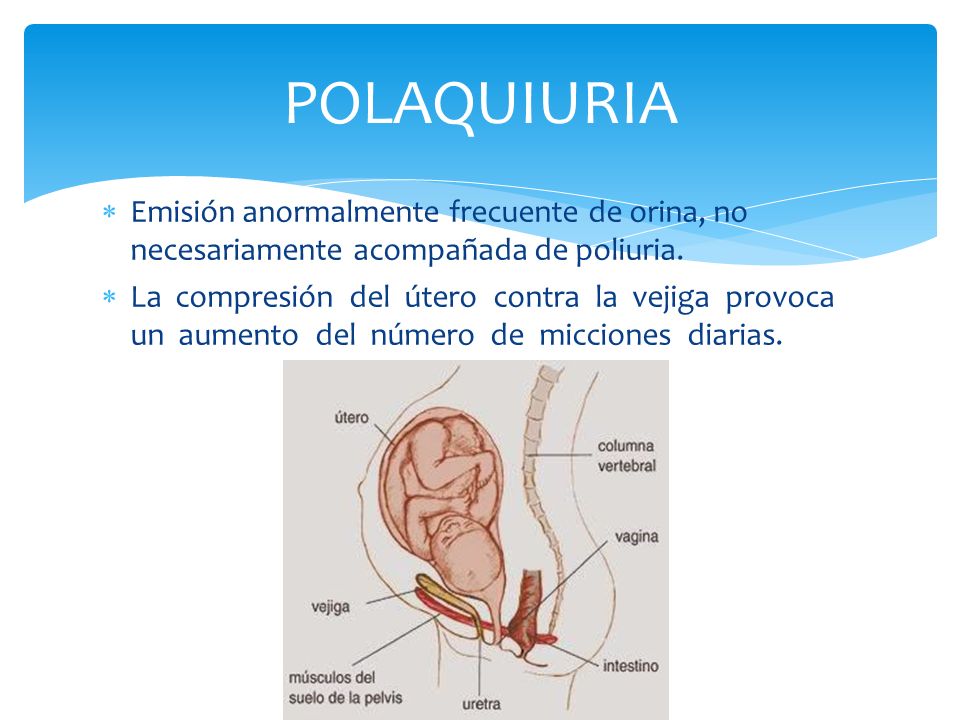 POLAQUIURIA

* Emisión anormalmente frecuente de orina, no necesariamente acompañada de poliuria.

* La compresión del útero contra la vejiga provoca un aumento del número de micciones diarias.

útero

columna vertebral

vagina

vejiga

intestino

músculos del suelo de la pelvis

uretra